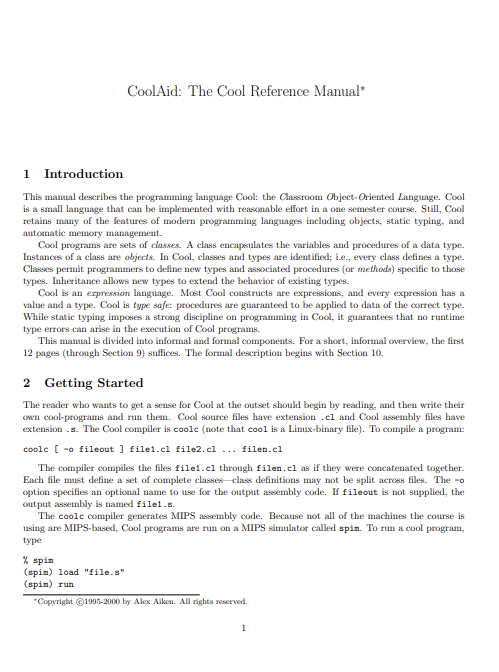 CoolAid: The Cool Reference Manual*

1 Introduction

This manual describes the programming language Cool: the Classroom Object-Oriented Language. Cool is a small language that can be implemented with reasonable effort in a one semester course. Still, Cool retains many of the features of modern programming languages including objects, static typing, and automatic memory management.

Cool programs are sets of classes. A class encapsulates the variables and procedures of a data type. Instances of a class are objects. In Cool, classes and types are identified; i.e., every class defines a type. Classes permit programmers to define new types and associated procedures (or methods) specific to those types. Inheritance allows new types to extend the behavior of existing types.

Cool is an expression language. Most Cool constructs are expressions, and every expression has a value and a type. Cool is type safe: procedures are guaranteed to be applied to data of the correct type. While static typing imposes a strong discipline on programming in Cool, it guarantees that no runtime type errors can arise in the execution of Cool programs.

This manual is divided into informal and formal components. For a short, informal overview, the first 12 pages (through Section 9) suffices. The formal description begins with Section 10.

2 Getting Started

The reader who wants to get a sense for Cool at the outset should begin by reading, and then write their own cool-programs and run them. Cool source files have extension .cl and Cool assembly files have extension .s. The Cool compiler is coolc (note that cool is a Linux-binary file). To compile a program:

coolc [ -o fileout ] file1.cl file2.cl ... filen.cl

The compiler compiles the files file1.cl through filen.cl as if they were concatenated together. Each file must define a set of complete classes—class definitions may not be split across files. The -o option specifies an optional name to use for the output assembly code. If fileout is not supplied, the output assembly is named file1.s.

The coolc compiler generates MIPS assembly code. Because not all of the machines the course is using are MIPS-based, Cool programs are run on a MIPS simulator called spim. To run a cool program, type

% spim
(spim) load "file.s"
(spim) run

*Copyright ©1995-2000 by Alex Aiken. All rights reserved.

1